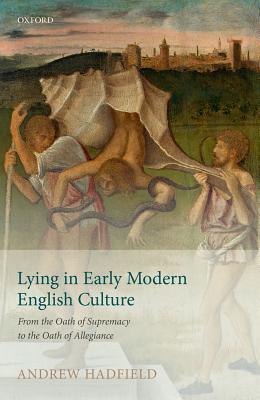 OXFORD

Lying in Early Modern English Culture

From the Oath of Supremacy to the Oath of Allegiance

ANDREW HADFIELD